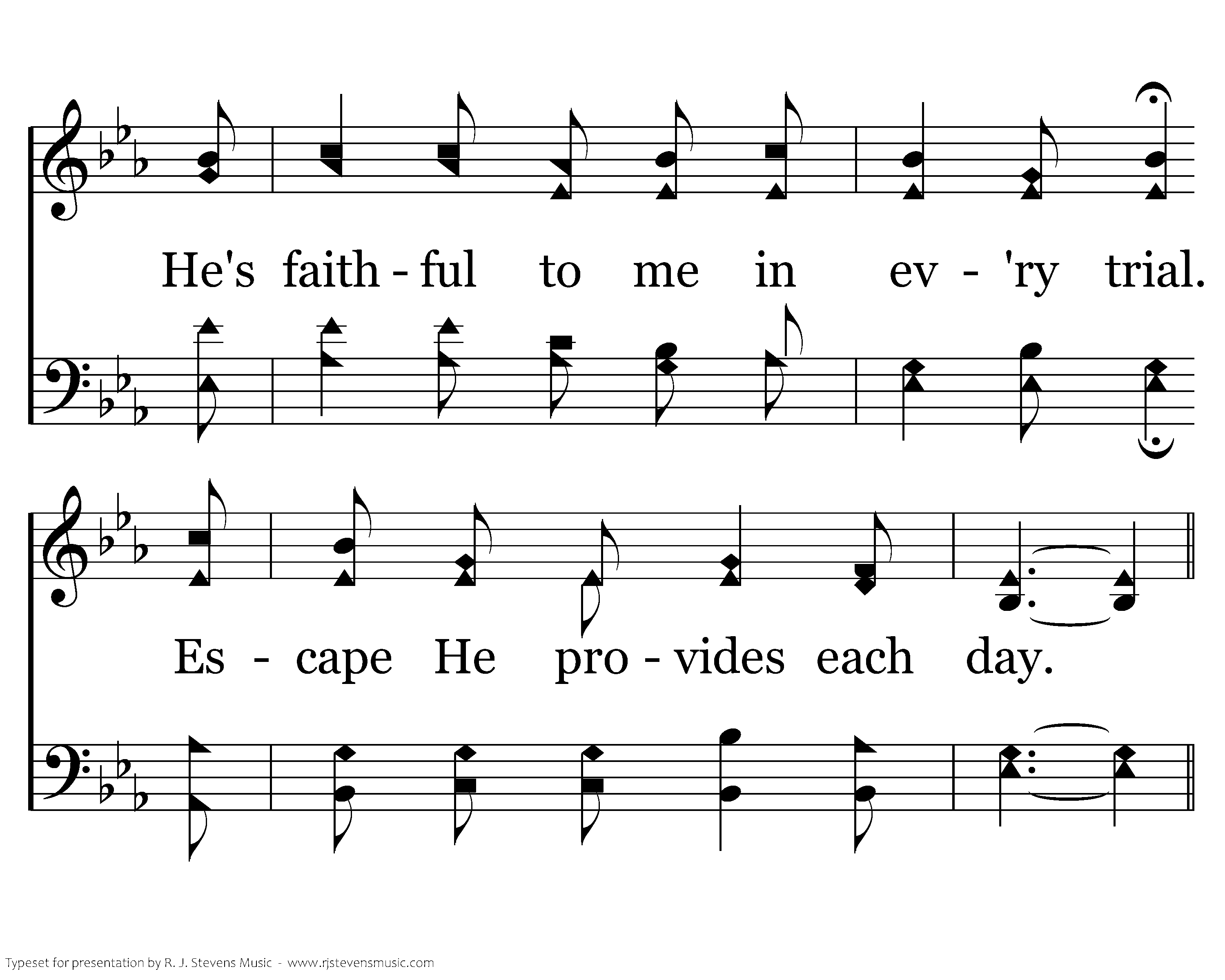 He's faith - ful to me in ev - 'ry trial.

Es - cape He pro - vides each day.

Typeset for presentation by R. J. Stevens Music - www.rjstevensmusic.com